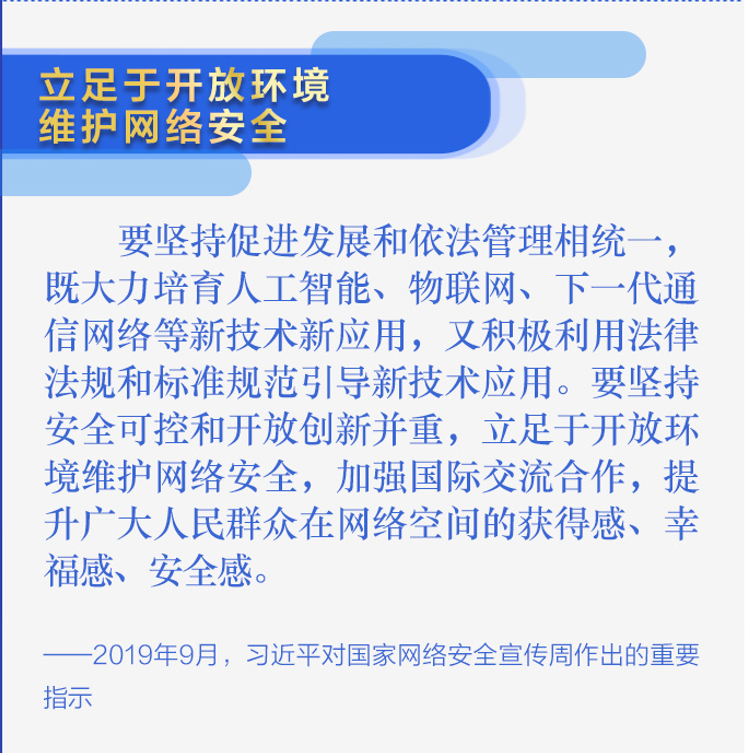 立足于开放环境
维护网络安全

要坚持促进发展和依法管理相统一，既大力培育人工智能、物联网、下一代通信网络等新技术新应用，又积极利用法律法规和标准规范引导新技术应用。要坚持安全可控和开放创新并重，立足于开放环境维护网络安全，加强国际交流合作，提升广大人民群众在网络空间的获得感、幸福感、安全感。

——2019年9月，习近平对国家网络安全宣传周作出的重要指示